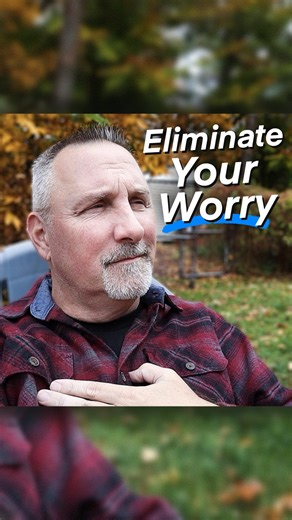 Eliminate Your Worry